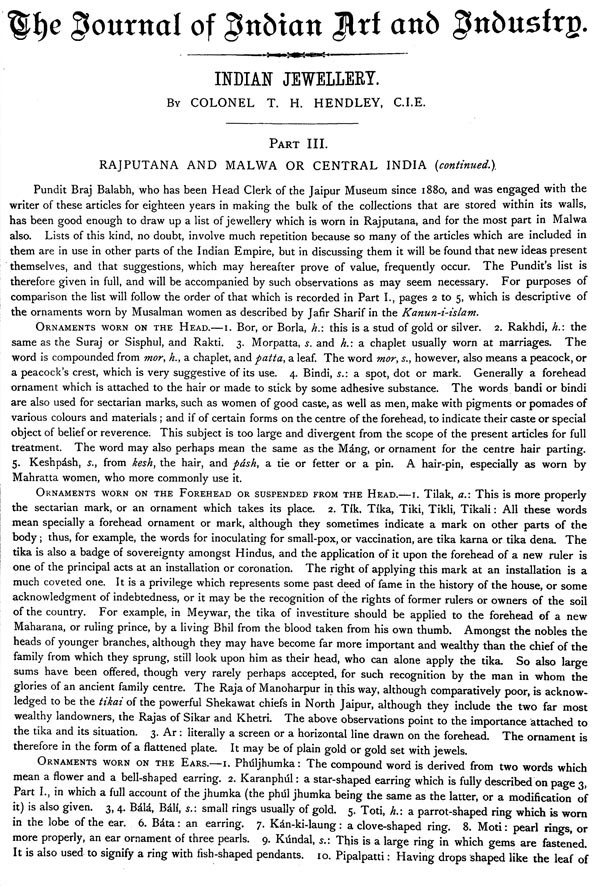 The Journal of Indian Art and Industry.

INDIAN JEWELLERY.

By COLONEL T. H. HENDLEY, C.I.E.

Part III.

RAJPUTANA AND MALWA OR CENTRAL INDIA (continued.)

Pundit Braj Balabh, who has been Head Clerk of the Jaipur Museum since 1880, and was engaged with the writer of these articles for eighteen years in making the bulk of the collections that are stored within its walls, has been good enough to draw up a list of jewellery which is worn in Rajputana, and for the most part in Malwa also. Lists of this kind, no doubt, involve much repetition because so many of the articles which are included in them are in use in other parts of the Indian Empire, but in discussing them it will be found that new ideas present themselves, and that suggestions, which may hereafter prove of value, frequently occur. The Pundit's list is therefore given in full, and will be accompanied by such observations as may seem necessary. For purposes of comparison the list will follow the order of that which is recorded in Part I., pages 2 to 5, which is descriptive of the ornaments worn by Musalman women as described by Jafir Sharif in the Kanun-i-islam.

Ornaments worn on the Head.—1. Bor, or Borla, h.: this is a stud of gold or silver. 2. Rakhdi, h.: the same as the Suraj or Sisphul, and Rakti. 3. Morpatta, s. and h.: a chaplet usually worn at marriages. The word is compounded from mor, h., a chaplet, and patta, a leaf. The word mor, s., however, also means a peacock, or a peacock's crest, which is very suggestive of its use. 4. Bindi, s.: a spot, dot or mark. Generally a forehead ornament which is attached to the hair or made to stick by some adhesive substance. The words bandi or bindi are also used for sectarian marks, such as women of good caste, as well as men, make with pigments or pomades of various colours and materials; and if of certain forms on the centre of the forehead, to indicate their caste or special object of belief or reverence. This subject is too large and divergent from the scope of the present articles for full treatment. The word may also perhaps mean the same as the Máng, or ornament for the centre hair parting. 5. Keshpásh, s., from kesh, the hair, and pásh, a tie or fetter or a pin. A hair-pin, especially as worn by Mahratta women, who more commonly use it.

Ornaments worn on the Forehead or suspended from the Head.—1. Tilak, a.: This is more properly the sectarian mark, or an ornament which takes its place. 2. Tík. Tíka, Tiki, Tikli, Tikali: All these words mean specially a forehead ornament or mark, although they sometimes indicate a mark on other parts of the body; thus, for example, the words for inoculating for small-pox, or vaccination, are tika karna or tika dena. The tika is also a badge of sovereignty amongst Hindus, and the application of it upon the forehead of a new ruler is one of the principal acts at an installation or coronation. The right of applying this mark at an installation is a much coveted one. It is a privilege which represents some past deed of fame in the history of the house, or some acknowledgment of indebtedness, or it may be the recognition of the rights of former rulers or owners of the soil of the country. For example, in Meywar, the tika of investiture should be applied to the forehead of a new Maharana, or ruling prince, by a living Bhil from the blood taken from his own thumb. Amongst the nobles the heads of younger branches, although they may have become far more important and wealthy than the chief of the family from which they sprung, still look upon him as their head, who can alone apply the tika. So also large sums have been offered, though very rarely perhaps accepted, for such recognition by the man in whom the glories of an ancient family centre. The Raja of Manoharpur in this way, although comparatively poor, is acknowledged to be the tikai of the powerful Shekawat chiefs in North Jaipur, although they include the two far most wealthy landowners, the Rajas of Sikar and Khetri. The above observations point to the importance attached to the tika and its situation. 3. Ar: literally a screen or a horizontal line drawn on the forehead. The ornament is therefore in the form of a flattened plate. It may be of plain gold or gold set with jewels.

Ornaments worn on the Ears.—1. Phúljhumka: The compound word is derived from two words which mean a flower and a bell-shaped earring. 2. Karanphúl: a star-shaped earring which is fully described on page 3, Part I., in which a full account of the jhumka (the phúl jhumka being the same as the latter, or a modification of it) is also given. 3, 4. Bálá, Báli, s.: small rings usually of gold. 5. Toti, h.: a parrot-shaped ring which is worn in the lobe of the ear. 6. Báta: an earring. 7. Kán-ki-laung: a clove-shaped ring. 8. Moti: pearl rings, or more properly, an ear ornament of three pearls. 9. Kúndal, s.: This is a large ring in which gems are fastened. It is also used to signify a ring with fish-shaped pendants. 10. Pipalpatti: Having drops shaped like the leaf of